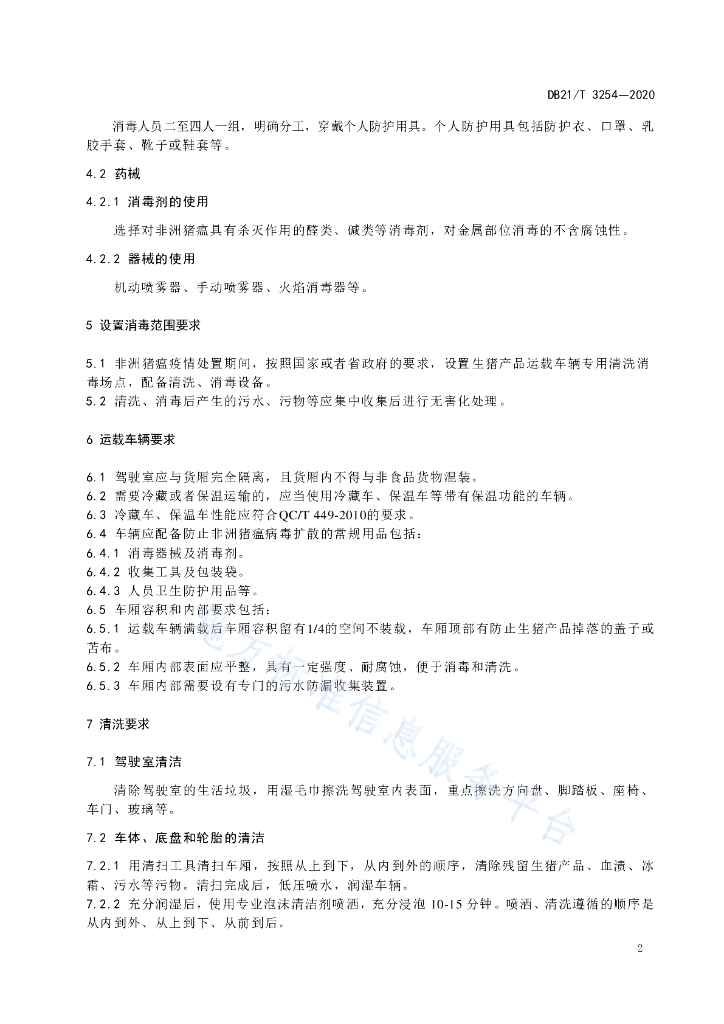 DB21/T 3254—2020

消毒人员二至四人一组，明确分工，穿戴个人防护用具。个人防护用具包括防护衣、口罩、乳胶手套、靴子或鞋套等。

4.2 药械

4.2.1 消毒剂的使用

选择对非洲猪瘟具有杀灭作用的醇类、碱类等消毒剂，对金属部位消毒的不含腐蚀性。

4.2.2 器械的使用

机动喷雾器、手动喷雾器、火焰消毒器等。

5 设置消毒范围要求

5.1 非洲猪瘟疫情处置期间，按照国家或者省政府的要求，设置生猪产品运载车辆专用清洗消毒场点，配备清洗、消毒设备。
5.2 清洗、消毒后产生的污水、污物等应集中收集后进行无害化处理。

6 运载车辆要求

6.1 驾驶室应与货厢完全隔离，且货厢内不得与非食品货物混装。
6.2 需要冷藏或者保温运输的，应当使用冷藏车、保温车等带有保温功能的车辆。
6.3 冷藏车、保温车性能应符合QC/T 449-2010的要求。
6.4 车辆应配备防止非洲猪瘟病毒扩散的常规用品包括：
6.4.1 消毒器械及消毒剂。
6.4.2 收集工具及包装袋。
6.4.3 人员卫生防护用品等。
6.5 车厢容积和内部要求包括：
6.5.1 运载车辆满载后车厢容积留有1/4的空间不装载，车厢顶部有防止生猪产品掉落的盖子或苫布。
6.5.2 车厢内部表面应平整，具有一定强度、耐腐蚀，便于消毒和清洗。
6.5.3 车厢内部需要设有专门的污水防漏收集装置。

7 清洗要求

7.1 驾驶室清洁

清除驾驶室的生活垃圾，用湿毛巾擦洗驾驶室内表面，重点擦洗方向盘、脚踏板、座椅、车门、玻璃等。

7.2 车体、底盘和轮胎的清洁

7.2.1 用清扫工具清扫车厢，按照从上到下，从内到外的顺序，清除残留生猪产品、血渍、冰霜、污水等污物。清扫完成后，低压喷水，润湿车辆。
7.2.2 充分润湿后，使用专业泡沫清洁剂喷洒，充分浸泡 10-15 分钟。喷洒、清洗遵循的顺序是从内到外、从上到下、从前到后。

地方标准信息服务平台

2